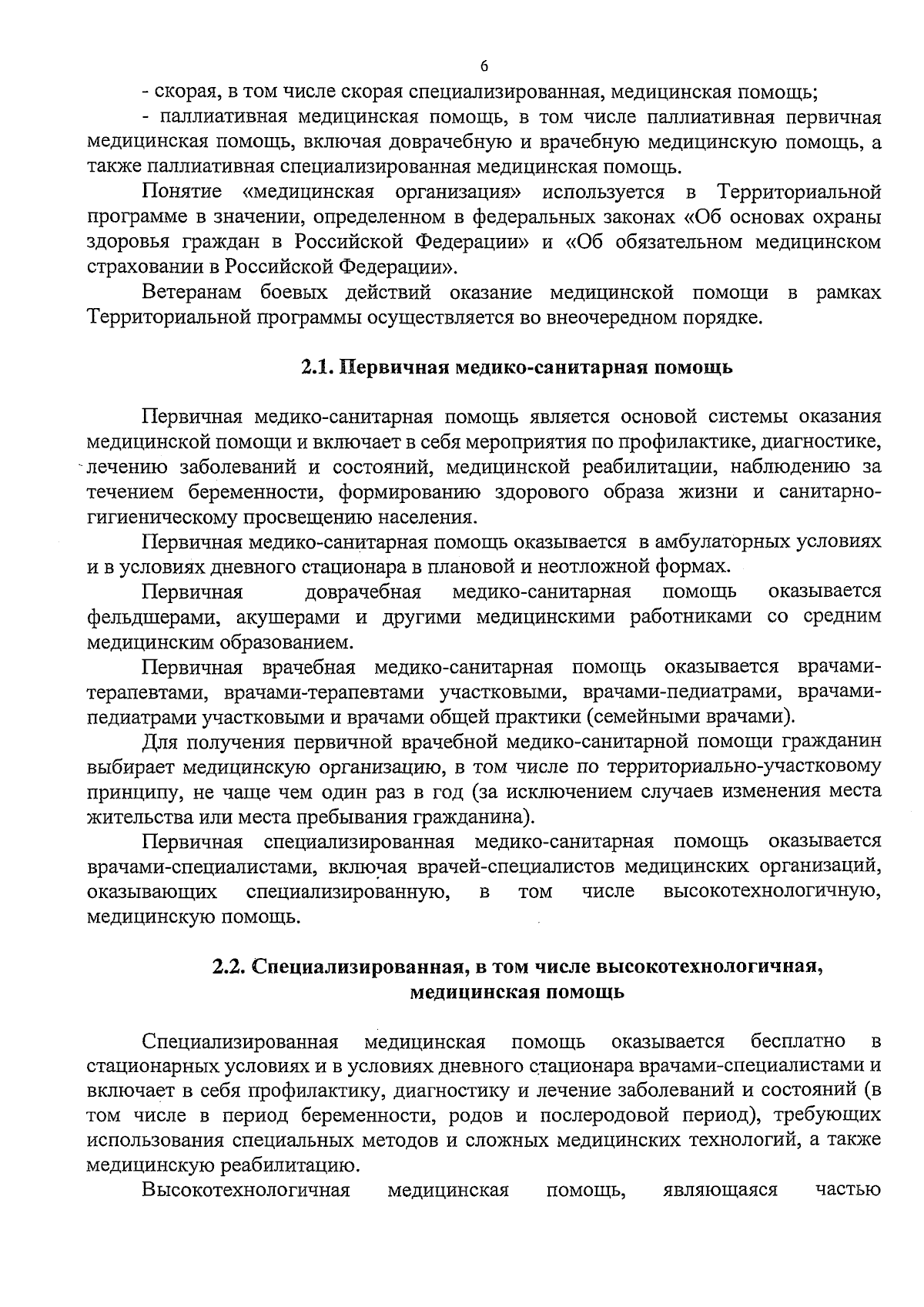 6

- скорая, в том числе скорая специализированная, медицинская помощь;

- паллиативная медицинская помощь, в том числе паллиативная первичная медицинская помощь, включая доврачебную и врачебную медицинскую помощь, а также паллиативная специализированная медицинская помощь.

Понятие «медицинская организация» используется в Территориальной программе в значении, определенном в федеральных законах «Об основах охраны здоровья граждан в Российской Федерации» и «Об обязательном медицинском страховании в Российской Федерации».

Ветеранам боевых действий оказание медицинской помощи в рамках Территориальной программы осуществляется во внеочередном порядке.

2.1. Первичная медико-санитарная помощь

Первичная медико-санитарная помощь является основой системы оказания медицинской помощи и включает в себя мероприятия по профилактике, диагностике, лечению заболеваний и состояний, медицинской реабилитации, наблюдению за течением беременности, формированию здорового образа жизни и санитарно-гигиеническому просвещению населения.

Первичная медико-санитарная помощь оказывается в амбулаторных условиях и в условиях дневного стационара в плановой и неотложной формах.

Первичная доврачебная медико-санитарная помощь оказывается фельдшерами, акушерами и другими медицинскими работниками со средним медицинским образованием.

Первичная врачебная медико-санитарная помощь оказывается врачами-терапевтами, врачами-терапевтами участковыми, врачами-педиатрами, врачами-педиатрами участковыми и врачами общей практики (семейными врачами).

Для получения первичной врачебной медико-санитарной помощи гражданин выбирает медицинскую организацию, в том числе по территориально-участковому принципу, не чаще чем один раз в год (за исключением случаев изменения места жительства или места пребывания гражданина).

Первичная специализированная медико-санитарная помощь оказывается врачами-специалистами, включая врачей-специалистов медицинских организаций, оказывающих специализированную, в том числе высокотехнологичную, медицинскую помощь.

2.2. Специализированная, в том числе высокотехнологичная, медицинская помощь

Специализированная медицинская помощь оказывается бесплатно в стационарных условиях и в условиях дневного стационара врачами-специалистами и включает в себя профилактику, диагностику и лечение заболеваний и состояний (в том числе в период беременности, родов и послеродовой период), требующих использования специальных методов и сложных медицинских технологий, а также медицинскую реабилитацию.

Высокотехнологичная медицинская помощь, являющаяся частью